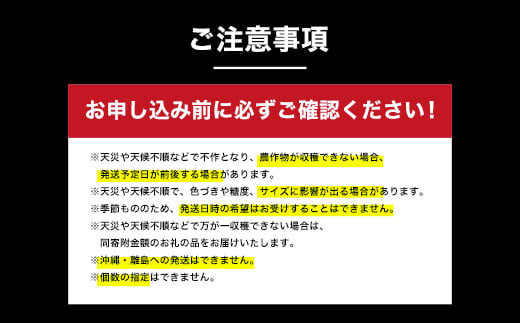 ご注意事項

お申し込み前に必ずご確認ください！

※天災や天候不順などで不作となり、農作物が収穫できない場合、発送予定日が前後する場合があります。
※天災や天候不順で、色づきや糖度、サイズに影響が出る場合があります。
※季節もののため、発送日時の希望はお受けすることはできません。
※天災や天候不順などで万が一収穫できない場合は、同寄附金額のお礼の品をお届けいたします。
※沖縄・離島への発送はできません。
※個数の指定はできません。